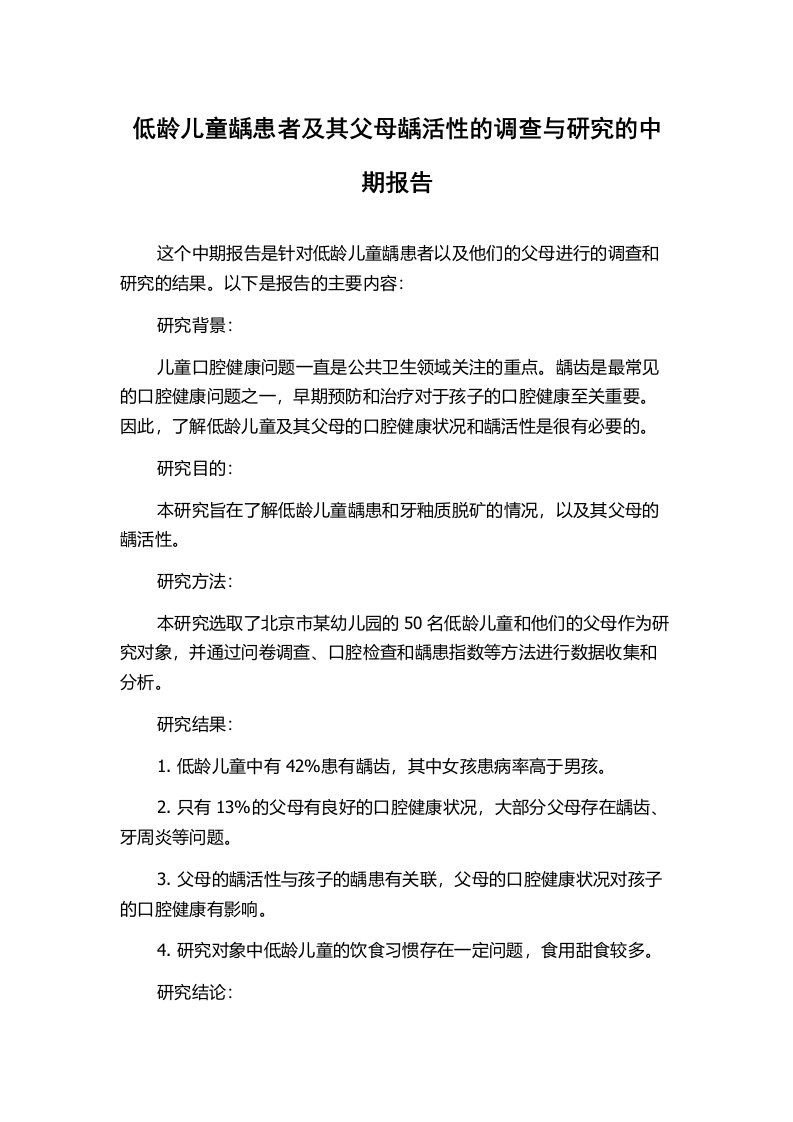 低龄儿童龋患者及其父母龋活性的调查与研究的中期报告

这个中期报告是针对低龄儿童龋患者以及他们的父母进行的调查和研究的结果。以下是报告的主要内容：

研究背景：

儿童口腔健康问题一直是公共卫生领域关注的重点。龋齿是最常见的口腔健康问题之一，早期预防和治疗对于孩子的口腔健康至关重要。因此，了解低龄儿童及其父母的口腔健康状况和龋活性是很有必要的。

研究目的：

本研究旨在了解低龄儿童龋患和牙釉质脱矿的情况，以及其父母的龋活性。

研究方法：

本研究选取了北京市某幼儿园的 50 名低龄儿童和他们的父母作为研究对象，并通过问卷调查、口腔检查和龋患指数等方法进行数据收集和分析。

研究结果：

1. 低龄儿童中有 42%患有龋齿，其中女孩患病率高于男孩。

2. 只有 13%的父母有良好的口腔健康状况，大部分父母存在龋齿、牙周炎等问题。

3. 父母的龋活性与孩子的龋患有关联，父母的口腔健康状况对孩子的口腔健康有影响。

4. 研究对象中低龄儿童的饮食习惯存在一定问题，食用甜食较多。

研究结论：